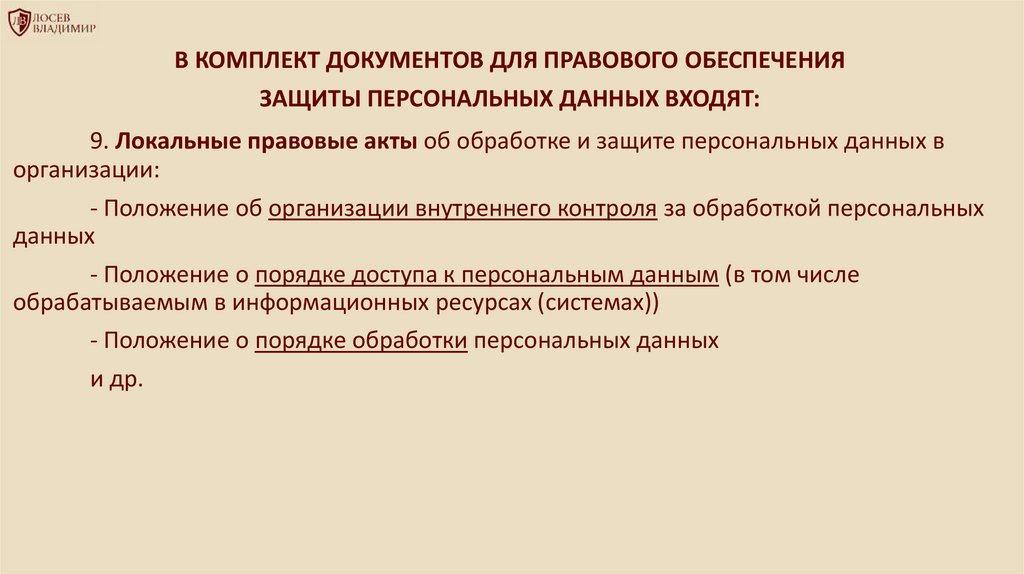 ЛОСЕВ
ВЛАДИМИР

В КОМПЛЕКТ ДОКУМЕНТОВ ДЛЯ ПРАВОВОГО ОБЕСПЕЧЕНИЯ ЗАЩИТЫ ПЕРСОНАЛЬНЫХ ДАННЫХ ВХОДЯТ:

9. Локальные правовые акты об обработке и защите персональных данных в организации:

- Положение об организации внутреннего контроля за обработкой персональных данных

- Положение о порядке доступа к персональным данным (в том числе обрабатываемым в информационных ресурсах (системах))

- Положение о порядке обработки персональных данных

и др.